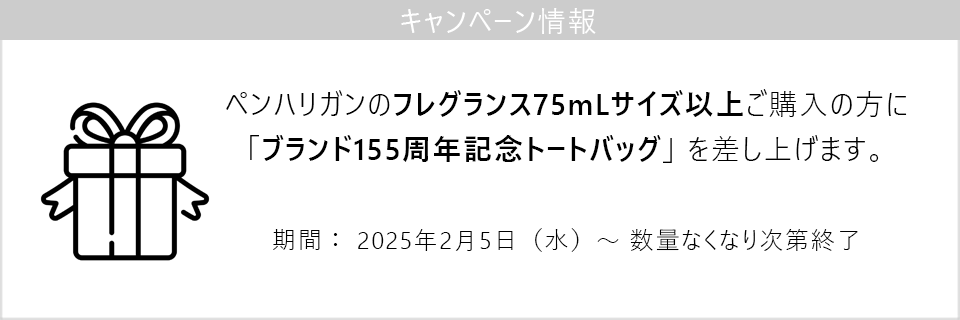 キャンペーン情報

ペンハリガンのフレグランス75mLサイズ以上ご購入の方に「ブランド155周年記念トートバッグ」を差し上げます。

期間： 2025年2月5日（水）～ 数量なくなり次第終了